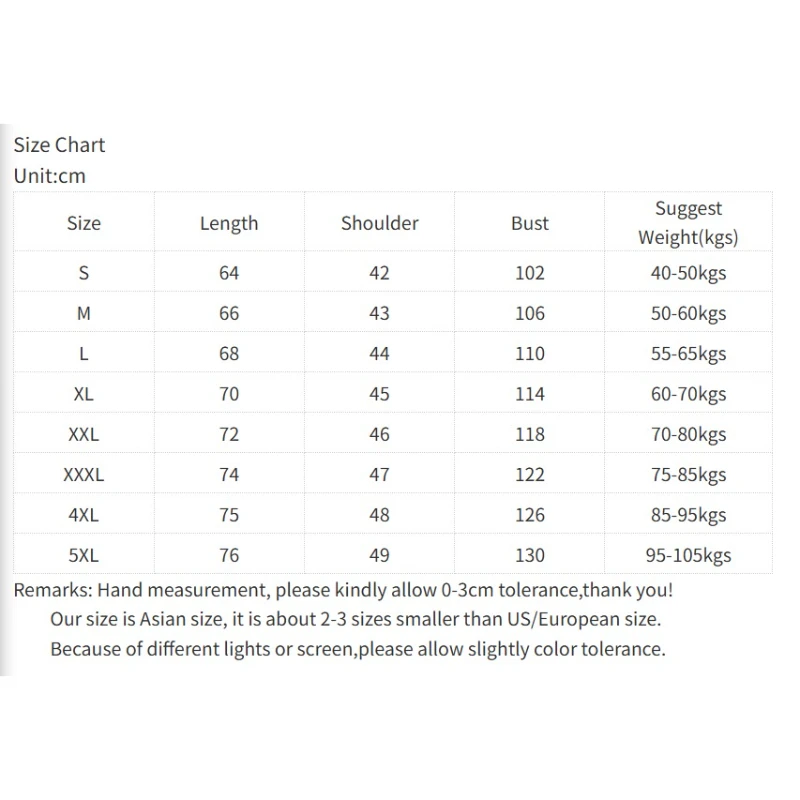 Size Chart
Unit:cm

| Size | Length | Shoulder | Bust | Suggest Weight(kgs) |
|---|---|---|---|---|
| S | 64 | 42 | 102 | 40-50kgs |
| M | 66 | 43 | 106 | 50-60kgs |
| L | 68 | 44 | 110 | 55-65kgs |
| XL | 70 | 45 | 114 | 60-70kgs |
| XXL | 72 | 46 | 118 | 70-80kgs |
| XXXL | 74 | 47 | 122 | 75-85kgs |
| 4XL | 75 | 48 | 126 | 85-95kgs |
| 5XL | 76 | 49 | 130 | 95-105kgs |

Remarks: Hand measurement, please kindly allow 0-3cm tolerance,thank you!
Our size is Asian size, it is about 2-3 sizes smaller than US/European size.
Because of different lights or screen,please allow slightly color tolerance.